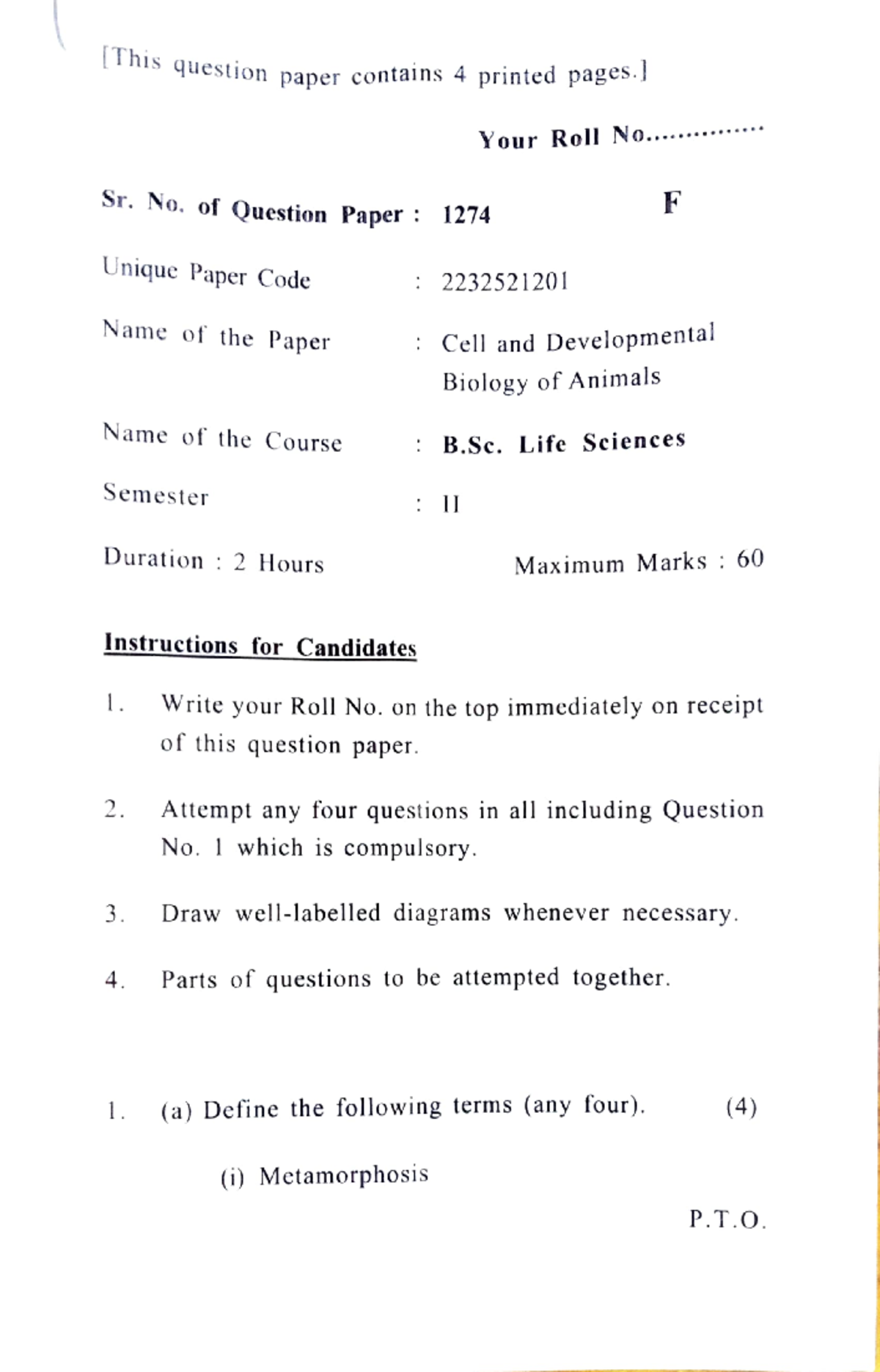 [This question paper contains 4 printed pages.]

Your Roll No.

Sr. No. of Question Paper : 1274 F

Unique Paper Code : 2232521201

Name of the Paper : Cell and Developmental Biology of Animals

Name of the Course : B.Sc. Life Sciences

Semester : II

Duration : 2 Hours Maximum Marks : 60

Instructions for Candidates

1. Write your Roll No. on the top immediately on receipt of this question paper.

2. Attempt any four questions in all including Question No. 1 which is compulsory.

3. Draw well-labelled diagrams whenever necessary.

4. Parts of questions to be attempted together.

1. (a) Define the following terms (any four). (4)

(i) Metamorphosis

P.T.O.